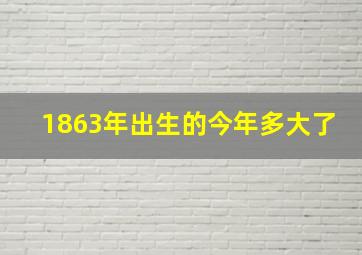 1863年出生的今年多大了